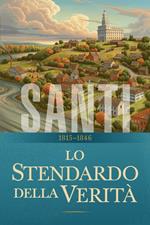 SANTI

1815–1846

LO STENDARDO DELLA VERITÀ